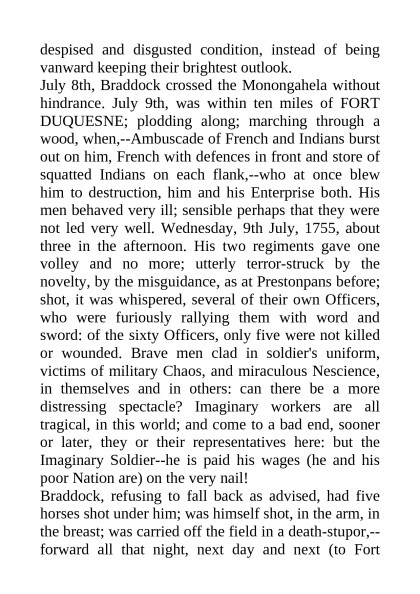 despised and disgusted condition, instead of being vanward keeping their brightest outlook.
July 8th, Braddock crossed the Monongahela without hindrance. July 9th, was within ten miles of FORT DUQUESNE; plodding along; marching through a wood, when,--Ambuscade of French and Indians burst out on him, French with defences in front and store of squatted Indians on each flank,--who at once blew him to destruction, him and his Enterprise both. His men behaved very ill; sensible perhaps that they were not led very well. Wednesday, 9th July, 1755, about three in the afternoon. His two regiments gave one volley and no more; utterly terror-struck by the novelty, by the misguidance, as at Prestonpans before; shot, it was whispered, several of their own Officers, who were furiously rallying them with word and sword: of the sixty Officers, only five were not killed or wounded. Brave men clad in soldier's uniform, victims of military Chaos, and miraculous Nescience, in themselves and in others: can there be a more distressing spectacle? Imaginary workers are all tragical, in this world; and come to a bad end, sooner or later, they or their representatives here: but the Imaginary Soldier--he is paid his wages (he and his poor Nation are) on the very nail!
Braddock, refusing to fall back as advised, had five horses shot under him; was himself shot, in the arm, in the breast; was carried off the field in a death-stupor,--forward all that night, next day and next (to Fort